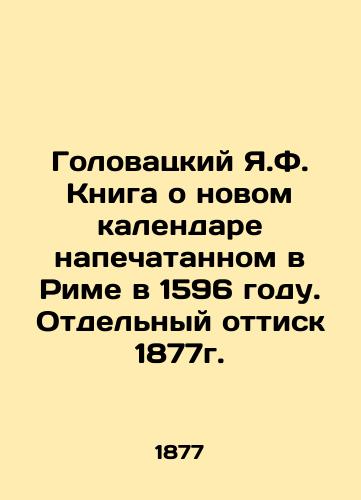 Головацкий Я.Ф. Книга о новом календаре напечатанном в Риме в 1596 году. Отдельный оттиск 1877г.

1877